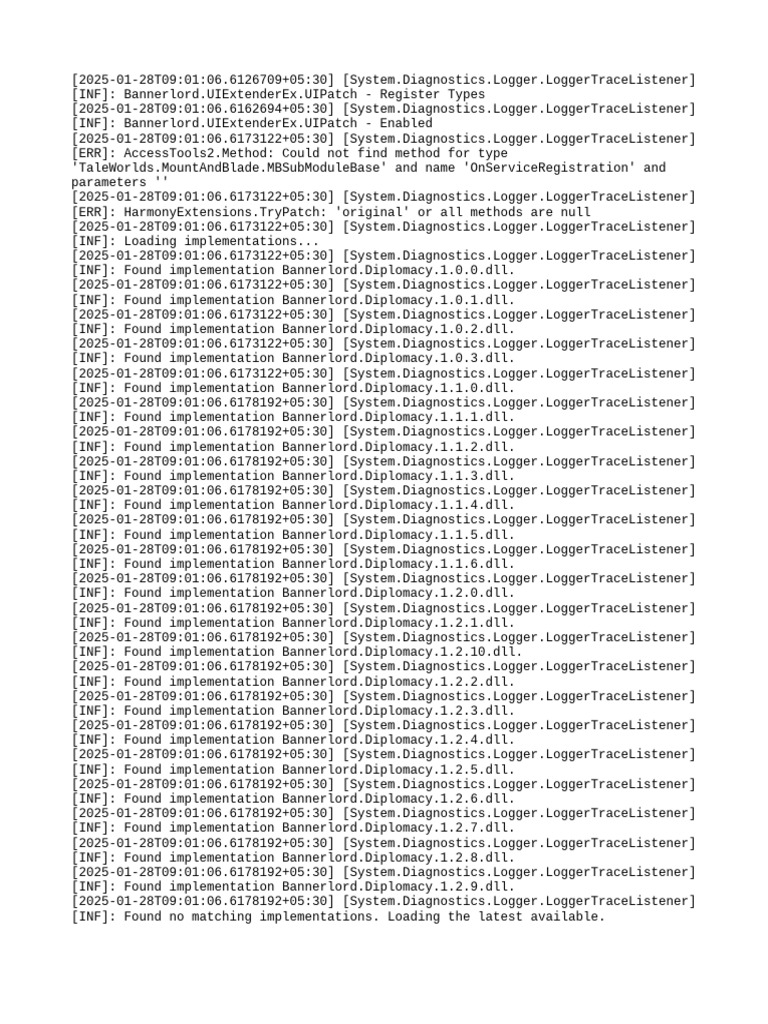 [2025-01-28T09:01:06.6126709+05:30] [System.Diagnostics.Logger.LoggerTraceListener] [INF]: Bannerlord.UIExtenderEx.UIPatch - Register Types
[2025-01-28T09:01:06.6162694+05:30] [System.Diagnostics.Logger.LoggerTraceListener] [INF]: Bannerlord.UIExtenderEx.UIPatch - Enabled
[2025-01-28T09:01:06.6173122+05:30] [System.Diagnostics.Logger.LoggerTraceListener] [ERR]: AccessTools2.Method: Could not find method for type 'TaleWorlds.MountAndBlade.MBSubModuleBase' and name 'OnServiceRegistration' and parameters ''
[2025-01-28T09:01:06.6173122+05:30] [System.Diagnostics.Logger.LoggerTraceListener] [ERR]: HarmonyExtensions.TryPatch: 'original' or all methods are null
[2025-01-28T09:01:06.6173122+05:30] [System.Diagnostics.Logger.LoggerTraceListener] [INF]: Loading implementations...
[2025-01-28T09:01:06.6173122+05:30] [System.Diagnostics.Logger.LoggerTraceListener] [INF]: Found implementation Bannerlord.Diplomacy.1.0.0.dll.
[2025-01-28T09:01:06.6173122+05:30] [System.Diagnostics.Logger.LoggerTraceListener] [INF]: Found implementation Bannerlord.Diplomacy.1.0.1.dll.
[2025-01-28T09:01:06.6173122+05:30] [System.Diagnostics.Logger.LoggerTraceListener] [INF]: Found implementation Bannerlord.Diplomacy.1.0.2.dll.
[2025-01-28T09:01:06.6173122+05:30] [System.Diagnostics.Logger.LoggerTraceListener] [INF]: Found implementation Bannerlord.Diplomacy.1.0.3.dll.
[2025-01-28T09:01:06.6173122+05:30] [System.Diagnostics.Logger.LoggerTraceListener] [INF]: Found implementation Bannerlord.Diplomacy.1.1.0.dll.
[2025-01-28T09:01:06.6178192+05:30] [System.Diagnostics.Logger.LoggerTraceListener] [INF]: Found implementation Bannerlord.Diplomacy.1.1.1.dll.
[2025-01-28T09:01:06.6178192+05:30] [System.Diagnostics.Logger.LoggerTraceListener] [INF]: Found implementation Bannerlord.Diplomacy.1.1.2.dll.
[2025-01-28T09:01:06.6178192+05:30] [System.Diagnostics.Logger.LoggerTraceListener] [INF]: Found implementation Bannerlord.Diplomacy.1.1.3.dll.
[2025-01-28T09:01:06.6178192+05:30] [System.Diagnostics.Logger.LoggerTraceListener] [INF]: Found implementation Bannerlord.Diplomacy.1.1.4.dll.
[2025-01-28T09:01:06.6178192+05:30] [System.Diagnostics.Logger.LoggerTraceListener] [INF]: Found implementation Bannerlord.Diplomacy.1.1.5.dll.
[2025-01-28T09:01:06.6178192+05:30] [System.Diagnostics.Logger.LoggerTraceListener] [INF]: Found implementation Bannerlord.Diplomacy.1.1.6.dll.
[2025-01-28T09:01:06.6178192+05:30] [System.Diagnostics.Logger.LoggerTraceListener] [INF]: Found implementation Bannerlord.Diplomacy.1.2.0.dll.
[2025-01-28T09:01:06.6178192+05:30] [System.Diagnostics.Logger.LoggerTraceListener] [INF]: Found implementation Bannerlord.Diplomacy.1.2.1.dll.
[2025-01-28T09:01:06.6178192+05:30] [System.Diagnostics.Logger.LoggerTraceListener] [INF]: Found implementation Bannerlord.Diplomacy.1.2.10.dll.
[2025-01-28T09:01:06.6178192+05:30] [System.Diagnostics.Logger.LoggerTraceListener] [INF]: Found implementation Bannerlord.Diplomacy.1.2.2.dll.
[2025-01-28T09:01:06.6178192+05:30] [System.Diagnostics.Logger.LoggerTraceListener] [INF]: Found implementation Bannerlord.Diplomacy.1.2.3.dll.
[2025-01-28T09:01:06.6178192+05:30] [System.Diagnostics.Logger.LoggerTraceListener] [INF]: Found implementation Bannerlord.Diplomacy.1.2.4.dll.
[2025-01-28T09:01:06.6178192+05:30] [System.Diagnostics.Logger.LoggerTraceListener] [INF]: Found implementation Bannerlord.Diplomacy.1.2.5.dll.
[2025-01-28T09:01:06.6178192+05:30] [System.Diagnostics.Logger.LoggerTraceListener] [INF]: Found implementation Bannerlord.Diplomacy.1.2.6.dll.
[2025-01-28T09:01:06.6178192+05:30] [System.Diagnostics.Logger.LoggerTraceListener] [INF]: Found implementation Bannerlord.Diplomacy.1.2.7.dll.
[2025-01-28T09:01:06.6178192+05:30] [System.Diagnostics.Logger.LoggerTraceListener] [INF]: Found implementation Bannerlord.Diplomacy.1.2.8.dll.
[2025-01-28T09:01:06.6178192+05:30] [System.Diagnostics.Logger.LoggerTraceListener] [INF]: Found implementation Bannerlord.Diplomacy.1.2.9.dll.
[2025-01-28T09:01:06.6178192+05:30] [System.Diagnostics.Logger.LoggerTraceListener] [INF]: Found no matching implementations. Loading the latest available.